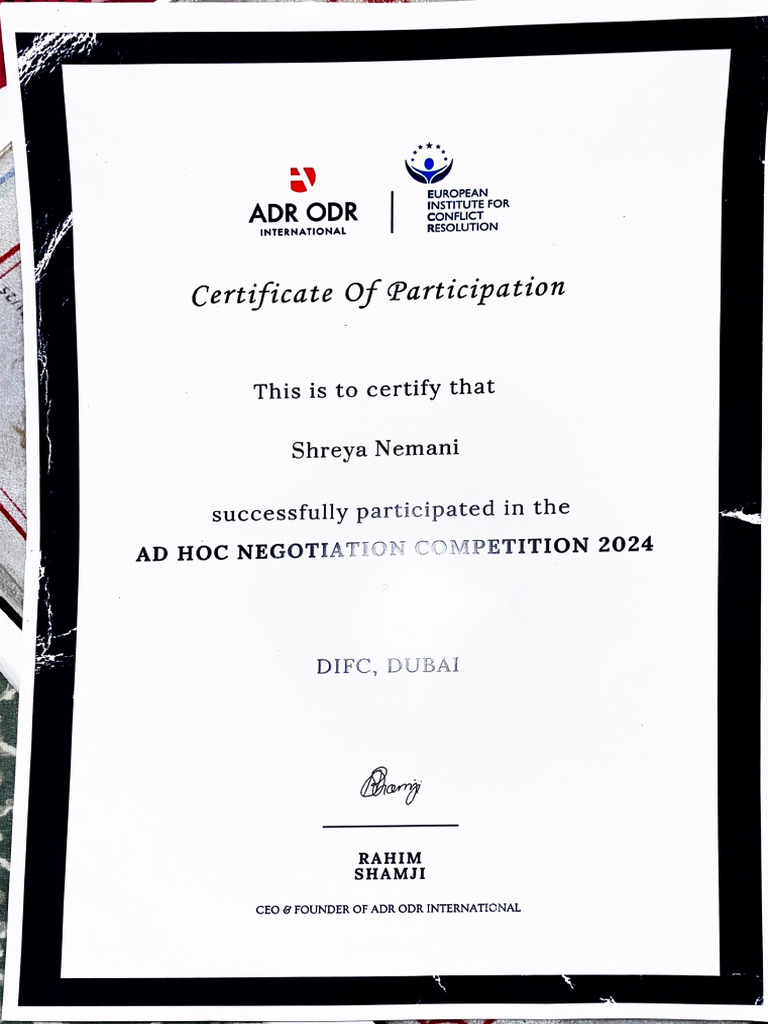 ADR ODR
INTERNATIONAL

EUROPEAN INSTITUTE FOR CONFLICT RESOLUTION

Certificate Of Participation

This is to certify that

Shreya Nemani

successfully participated in the

AD HOC NEGOTIATION COMPETITION 2024

DIFC, DUBAI

Shamji

RAHIM SHAMJI

CEO & FOUNDER OF ADR ODR INTERNATIONAL